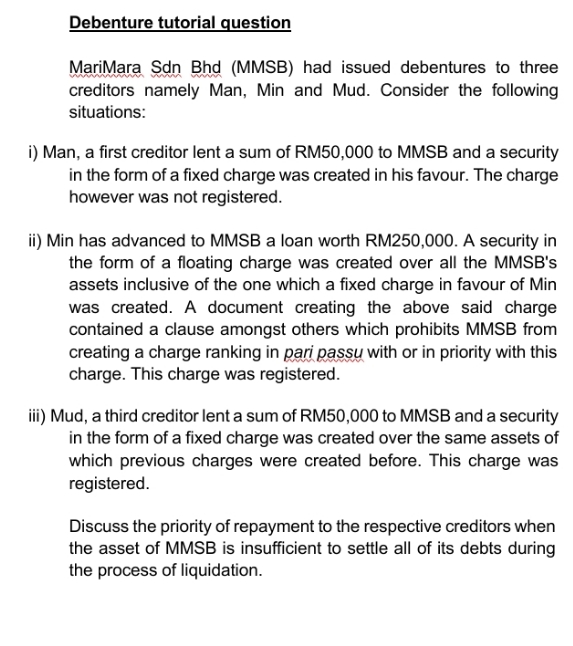 Debenture tutorial question

MariMara Sdn Bhd (MMSB) had issued debentures to three creditors namely Man, Min and Mud. Consider the following situations:

i) Man, a first creditor lent a sum of RM50,000 to MMSB and a security in the form of a fixed charge was created in his favour. The charge however was not registered.

ii) Min has advanced to MMSB a loan worth RM250,000. A security in the form of a floating charge was created over all the MMSB's assets inclusive of the one which a fixed charge in favour of Min was created. A document creating the above said charge contained a clause amongst others which prohibits MMSB from creating a charge ranking in pari passu with or in priority with this charge. This charge was registered.

iii) Mud, a third creditor lent a sum of RM50,000 to MMSB and a security in the form of a fixed charge was created over the same assets of which previous charges were created before. This charge was registered.

Discuss the priority of repayment to the respective creditors when the asset of MMSB is insufficient to settle all of its debts during the process of liquidation.